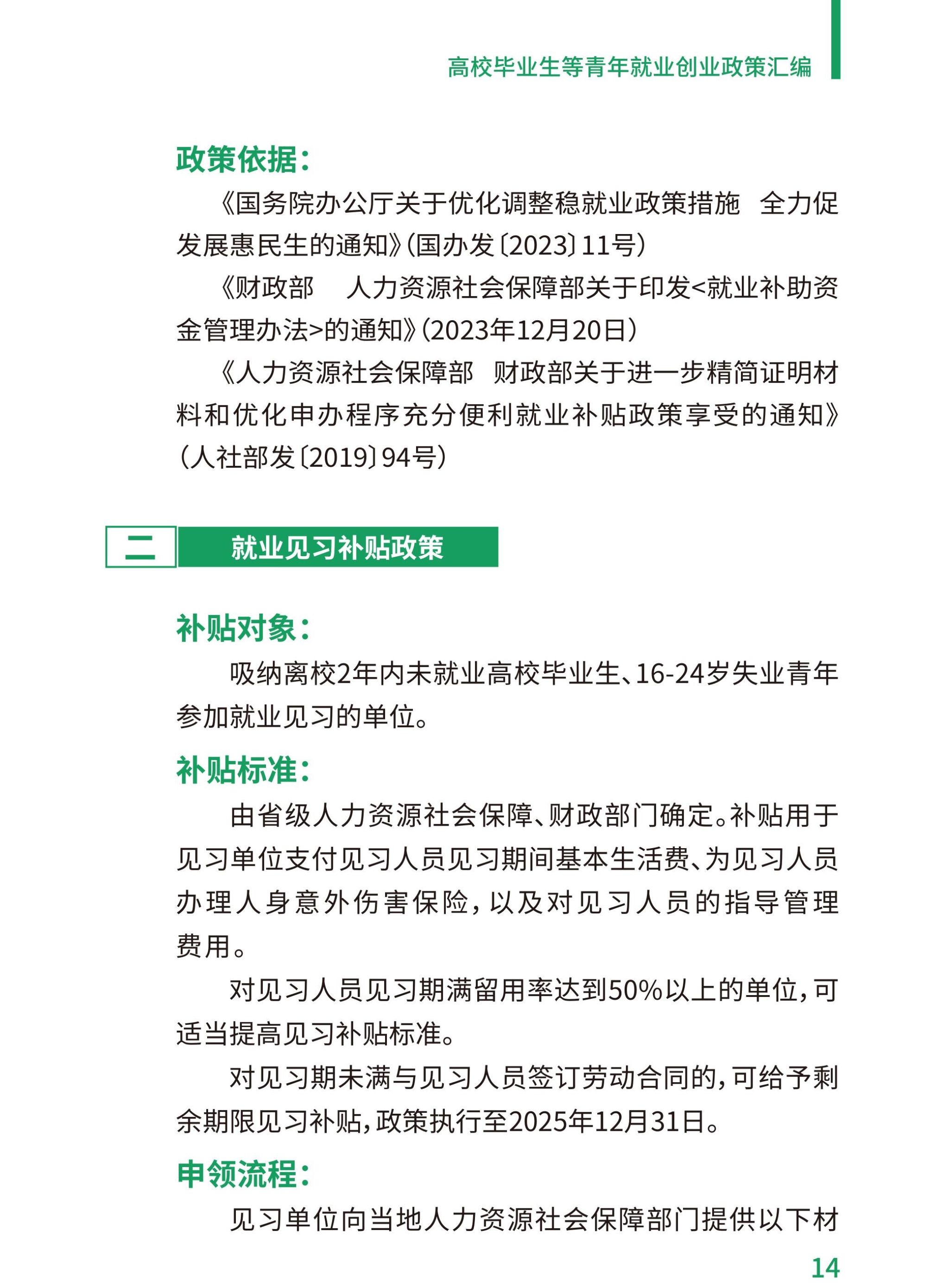 高校毕业生等青年就业创业政策汇编

政策依据：

《国务院办公厅关于优化调整稳就业政策措施　全力促发展惠民生的通知》(国办发〔2023〕11号)

《财政部　人力资源社会保障部关于印发<就业补助资金管理办法>的通知》(2023年12月20日)

《人力资源社会保障部　财政部关于进一步精简证明材料和优化申办程序充分便利就业补贴政策享受的通知》(人社部发〔2019〕94号)

二　就业见习补贴政策

补贴对象：

吸纳离校2年内未就业高校毕业生、16-24岁失业青年参加就业见习的单位。

补贴标准：

由省级人力资源社会保障、财政部门确定。补贴用于见习单位支付见习人员见习期间基本生活费、为见习人员办理人身意外伤害保险，以及对见习人员的指导管理费用。

对见习人员见习期满留用率达到50%以上的单位，可适当提高见习补贴标准。

对见习期未满与见习人员签订劳动合同的，可给予剩余期限见习补贴，政策执行至2025年12月31日。

申领流程：

见习单位向当地人力资源社会保障部门提供以下材

14